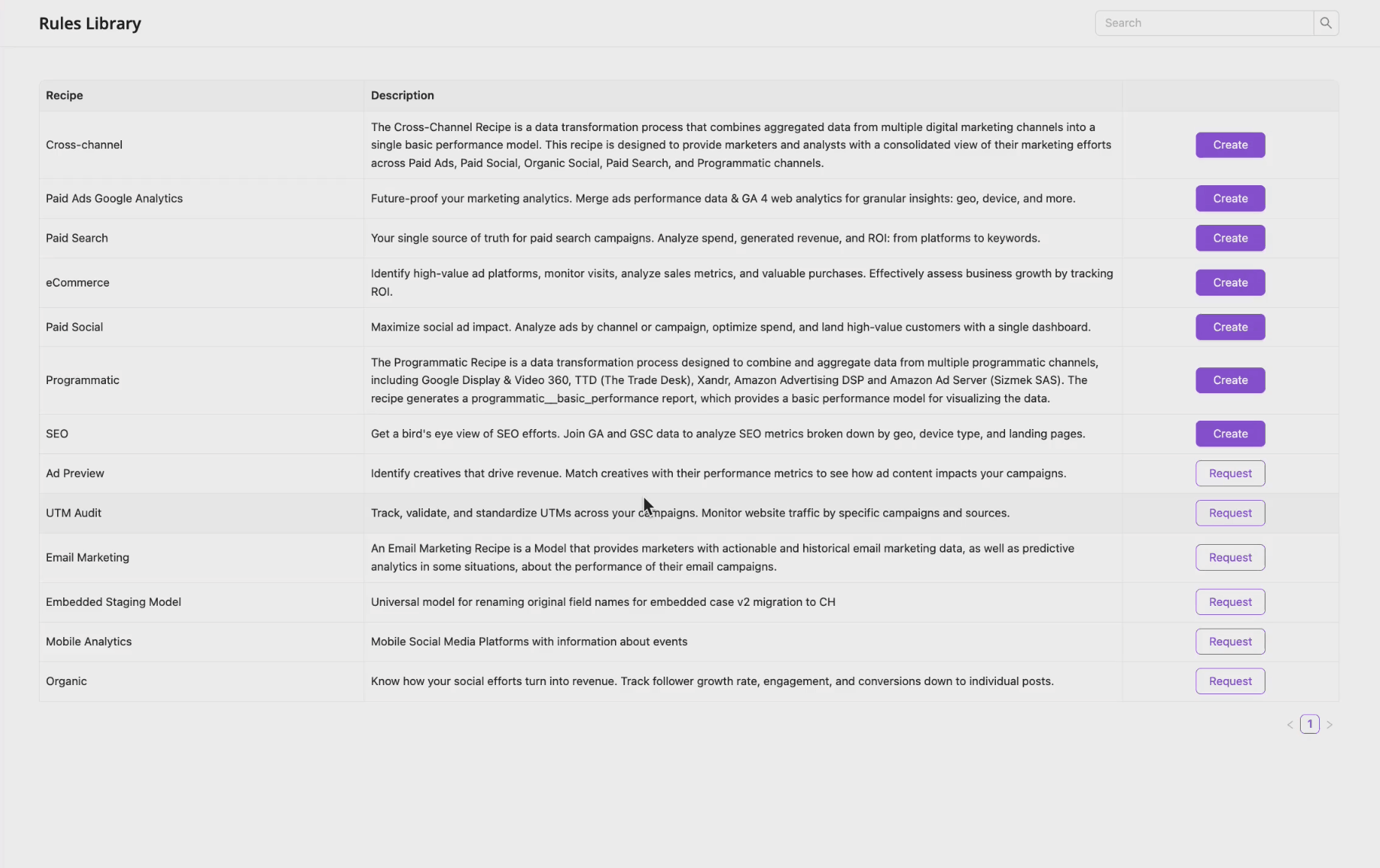 Rules Library

Search

| Recipe | Description | |
|---|---|---|
| Cross-channel | The Cross-Channel Recipe is a data transformation process that combines aggregated data from multiple digital marketing channels into a single basic performance model. This recipe is designed to provide marketers and analysts with a consolidated view of their marketing efforts across Paid Ads, Paid Social, Organic Social, Paid Search, and Programmatic channels. | Create |
| Paid Ads Google Analytics | Future-proof your marketing analytics. Merge ads performance data & GA 4 web analytics for granular insights: geo, device, and more. | Create |
| Paid Search | Your single source of truth for paid search campaigns. Analyze spend, generated revenue, and ROI: from platforms to keywords. | Create |
| eCommerce | Identify high-value ad platforms, monitor visits, analyze sales metrics, and valuable purchases. Effectively assess business growth by tracking ROI. | Create |
| Paid Social | Maximize social ad impact. Analyze ads by channel or campaign, optimize spend, and land high-value customers with a single dashboard. | Create |
| Programmatic | The Programmatic Recipe is a data transformation process designed to combine and aggregate data from multiple programmatic channels, including Google Display & Video 360, TTD (The Trade Desk), Xandr, Amazon Advertising DSP and Amazon Ad Server (Sizmek SAS). The recipe generates a programmatic__basic_performance report, which provides a basic performance model for visualizing the data. | Create |
| SEO | Get a bird's eye view of SEO efforts. Join GA and GSC data to analyze SEO metrics broken down by geo, device type, and landing pages. | Create |
| Ad Preview | Identify creatives that drive revenue. Match creatives with their performance metrics to see how ad content impacts your campaigns. | Request |
| UTM Audit | Track, validate, and standardize UTMs across your campaigns. Monitor website traffic by specific campaigns and sources. | Request |
| Email Marketing | An Email Marketing Recipe is a Model that provides marketers with actionable and historical email marketing data, as well as predictive analytics in some situations, about the performance of their email campaigns. | Request |
| Embedded Staging Model | Universal model for renaming original field names for embedded case v2 migration to CH | Request |
| Mobile Analytics | Mobile Social Media Platforms with information about events | Request |
| Organic | Know how your social efforts turn into revenue. Track follower growth rate, engagement, and conversions down to individual posts. | Request |

< 1 >